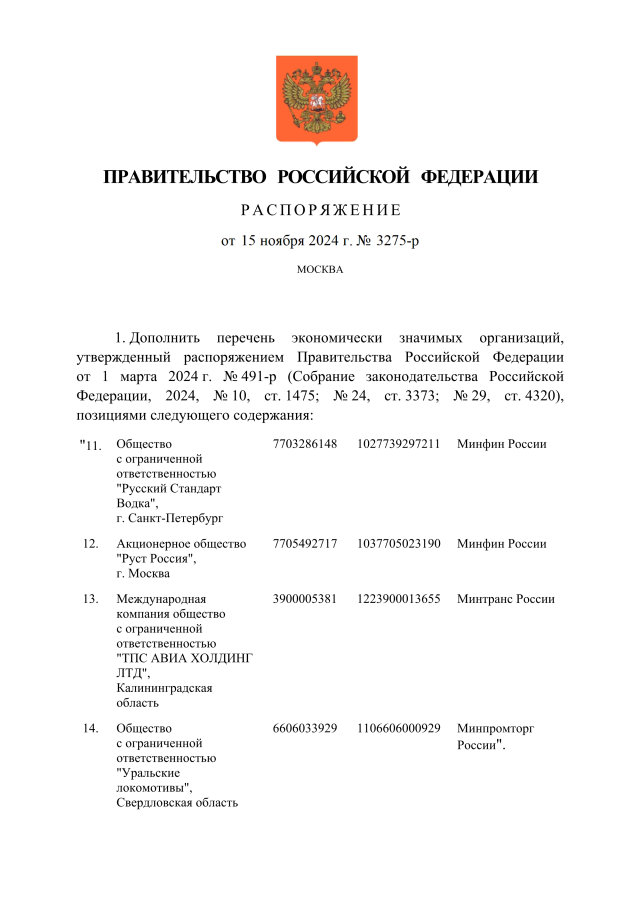 ПРАВИТЕЛЬСТВО РОССИЙСКОЙ ФЕДЕРАЦИИ

РАСПОРЯЖЕНИЕ

от 15 ноября 2024 г. № 3275-р

МОСКВА

1. Дополнить перечень экономически значимых организаций, утвержденный распоряжением Правительства Российской Федерации от 1 марта 2024 г. № 491-р (Собрание законодательства Российской Федерации, 2024, № 10, ст. 1475; № 24, ст. 3373; № 29, ст. 4320), позициями следующего содержания:

| | | | | |
|---|---|---|---|---|
| "11. | Общество с ограниченной ответственностью "Русский Стандарт Водка", г. Санкт-Петербург | 7703286148 | 1027739297211 | Минфин России |
| 12. | Акционерное общество "Руст Россия", г. Москва | 7705492717 | 1037705023190 | Минфин России |
| 13. | Международная компания общество с ограниченной ответственностью "ТПС АВИА ХОЛДИНГ ЛТД", Калининградская область | 3900005381 | 1223900013655 | Минтранс России |
| 14. | Общество с ограниченной ответственностью "Уральские локомотивы", Свердловская область | 6606033929 | 1106606000929 | Минпромторг России". |